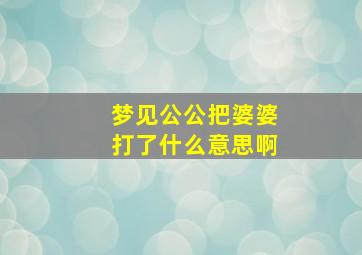 梦见公公把婆婆打了什么意思啊